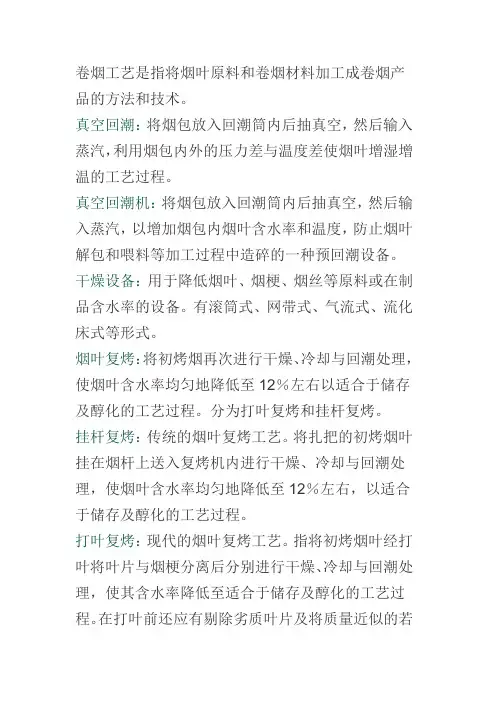 卷烟工艺是指将烟叶原料和卷烟材料加工成卷烟产品的方法和技术。

真空回潮：将烟包放入回潮筒内后抽真空，然后输入蒸汽，利用烟包内外的压力差与温度差使烟叶增湿增温的工艺过程。

真空回潮机：将烟包放入回潮筒内后抽真空，然后输入蒸汽，以增加烟包内烟叶含水率和温度，防止烟叶解包和喂料等加工过程中造碎的一种预回潮设备。

干燥设备：用于降低烟叶、烟梗、烟丝等原料或在制品含水率的设备。有滚筒式、网带式、气流式、流化床式等形式。

烟叶复烤：将初烤烟再次进行干燥、冷却与回潮处理，使烟叶含水率均匀地降低至 12%左右以适合于储存及醇化的工艺过程。分为打叶复烤和挂杆复烤。

挂杆复烤：传统的烟叶复烤工艺。将扎把的初烤烟叶挂在烟杆上送入复烤机内进行干燥、冷却与回潮处理，使烟叶含水率均匀地降低至 12%左右，以适合于储存及醇化的工艺过程。

打叶复烤：现代的烟叶复烤工艺。指将初烤烟叶经打叶将叶片与烟梗分离后分别进行干燥、冷却与回潮处理，使其含水率降低至适合于储存及醇化的工艺过程。在打叶前还应有剔除劣质叶片及将质量近似的若